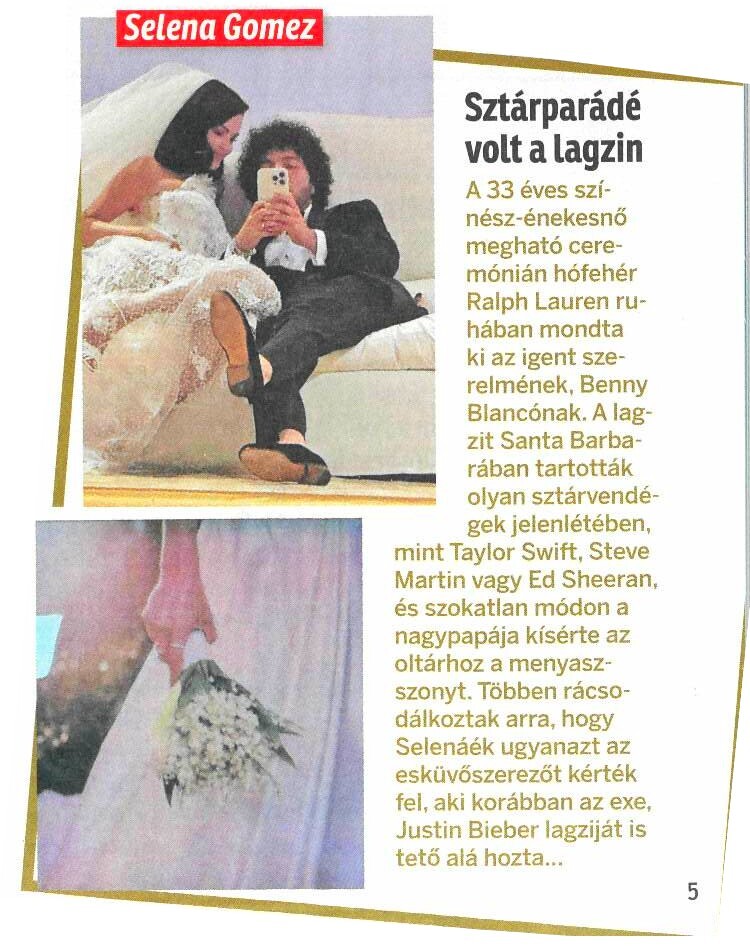 Selena Gomez

Sztárparádé volt a lagzin

A 33 éves színész-énekesnő megható ceremónián hófehér Ralph Lauren ruhában mondta ki az igent szerelmének, Benny Blancónak. A lagzit Santa Barbarában tartották olyan sztárvendégek jelenlétében, mint Taylor Swift, Steve Martin vagy Ed Sheeran, és szokatlan módon a nagypapája kísérte az oltárhoz a menyasszonyt. Többen rácsodálkoztak arra, hogy Selenáék ugyanazt az esküvőszerezőt kérték fel, aki korábban az exe, Justin Bieber lagziját is tető alá hozta...

5